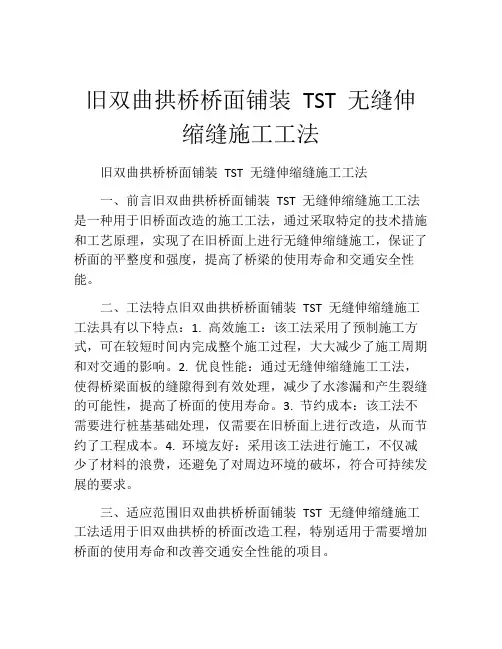 旧双曲拱桥桥面铺装 TST 无缝伸缩缝施工工法

旧双曲拱桥桥面铺装 TST 无缝伸缩缝施工工法

一、前言旧双曲拱桥桥面铺装 TST 无缝伸缩缝施工工法是一种用于旧桥面改造的施工工法，通过采取特定的技术措施和工艺原理，实现了在旧桥面上进行无缝伸缩缝施工，保证了桥面的平整度和强度，提高了桥梁的使用寿命和交通安全性能。

二、工法特点旧双曲拱桥桥面铺装 TST 无缝伸缩缝施工工法具有以下特点：1. 高效施工：该工法采用了预制施工方式，可在较短时间内完成整个施工过程，大大减少了施工周期和对交通的影响。2. 优良性能：通过无缝伸缩缝施工工法，使得桥梁面板的缝隙得到有效处理，减少了水渗漏和产生裂缝的可能性，提高了桥面的使用寿命。3. 节约成本：该工法不需要进行桩基基础处理，仅需要在旧桥面上进行改造，从而节约了工程成本。4. 环境友好：采用该工法进行施工，不仅减少了材料的浪费，还避免了对周边环境的破坏，符合可持续发展的要求。

三、适应范围旧双曲拱桥桥面铺装 TST 无缝伸缩缝施工工法适用于旧双曲拱桥的桥面改造工程，特别适用于需要增加桥面的使用寿命和改善交通安全性能的项目。